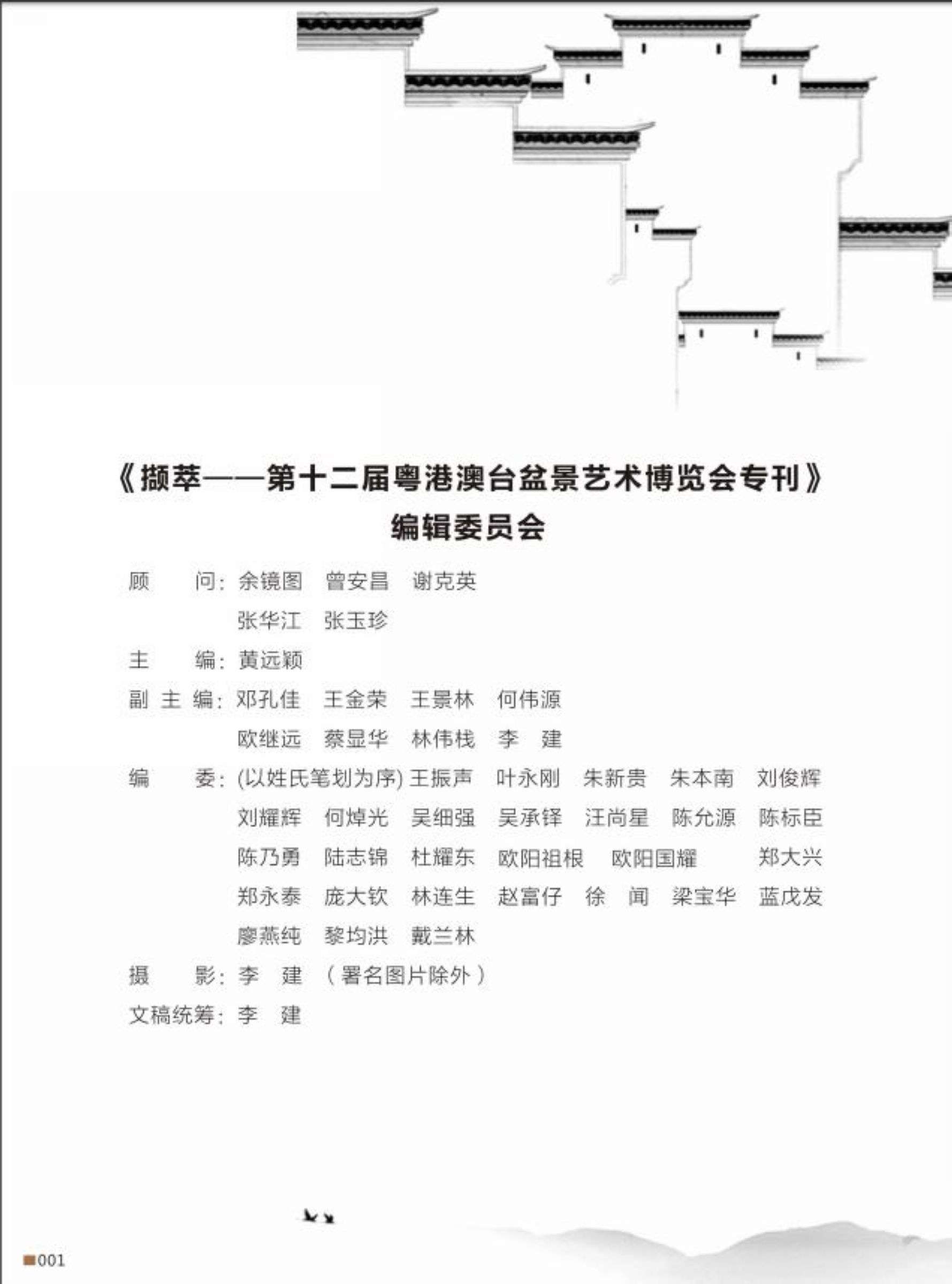 《撷萃——第十二届粤港澳台盆景艺术博览会专刊》
编辑委员会

顾　　问：余镜图　曾安昌　谢克英
张华江　张玉珍

主　　编：黄远颖

副 主 编：邓孔佳　王金荣　王景林　何伟源
欧继远　蔡显华　林伟栈　李　建

编　　委：(以姓氏笔划为序) 王振声　叶永刚　朱新贵　朱本南　刘俊辉
刘耀辉　何焯光　吴细强　吴承铎　汪尚星　陈允源　陈标臣
陈乃勇　陆志锦　杜耀东　欧阳祖根　欧阳国耀　郑大兴
郑永泰　庞大钦　林连生　赵富仔　徐　闻　梁宝华　蓝戊发
廖燕纯　黎均洪　戴兰林

摄　　影：李　建　（署名图片除外）

文稿统筹：李　建

001